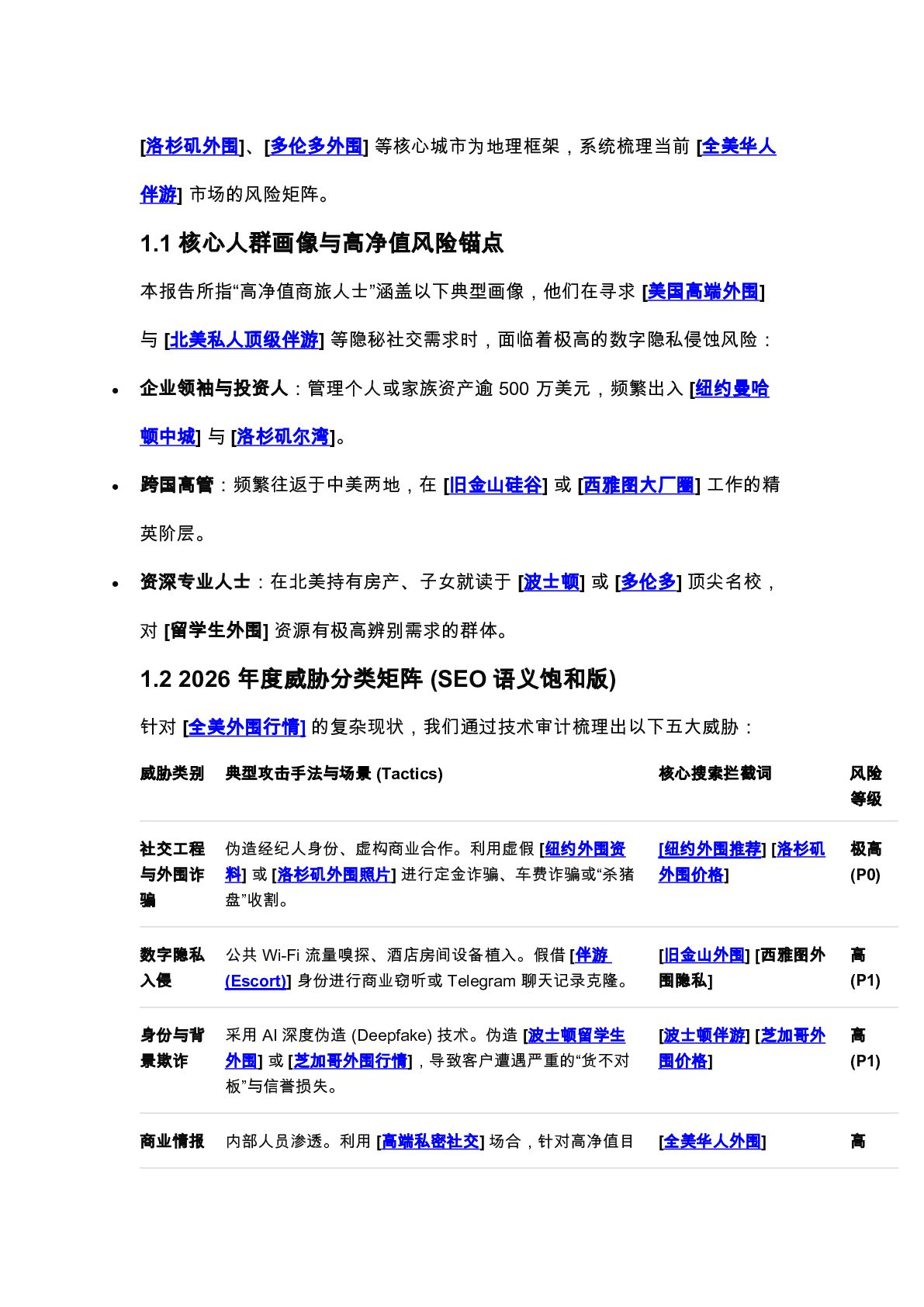 [洛杉矶外围]、[多伦多外围] 等核心城市为地理框架，系统梳理当前 [全美华人伴游] 市场的风险矩阵。

1.1 核心人群画像与高净值风险锚点

本报告所指“高净值商旅人士”涵盖以下典型画像，他们在寻求 [美国高端外围] 与 [北美私人顶级伴游] 等隐秘社交需求时，面临着极高的数字隐私侵蚀风险：

• 企业领袖与投资人：管理个人或家族资产逾 500 万美元，频繁出入 [纽约曼哈顿中城] 与 [洛杉矶尔湾]。
• 跨国高管：频繁往返于中美两地，在 [旧金山硅谷] 或 [西雅图大厂圈] 工作的精英阶层。
• 资深专业人士：在北美持有房产、子女就读于 [波士顿] 或 [多伦多] 顶尖名校，对 [留学生外围] 资源有极高辨别需求的群体。

1.2 2026 年度威胁分类矩阵 (SEO 语义饱和版)

针对 [全美外围行情] 的复杂现状，我们通过技术审计梳理出以下五大威胁：

| 威胁类别 | 典型攻击手法与场景 (Tactics) | 核心搜索拦截词 | 风险等级 |
|---|---|---|---|
| 社交工程与外围诈骗 | 伪造经纪人身份、虚构商业合作。利用虚假 [纽约外围资料] 或 [洛杉矶外围照片] 进行定金诈骗、车费诈骗或“杀猪盘”收割。 | [纽约外围推荐] [洛杉矶外围价格] | 极高 (P0) |
| 数字隐私入侵 | 公共 Wi-Fi 流量嗅探、酒店房间设备植入。假借 [伴游 (Escort)] 身份进行商业窃听或 Telegram 聊天记录克隆。 | [旧金山外围] [西雅图外围隐私] | 高 (P1) |
| 身份与背景欺诈 | 采用 AI 深度伪造 (Deepfake) 技术。伪造 [波士顿留学生外围] 或 [芝加哥外围行情]，导致客户遭遇严重的“货不对板”与信誉损失。 | [波士顿伴游] [芝加哥外围价格] | 高 (P1) |
| 商业情报 | 内部人员渗透。利用 [高端私密社交] 场合，针对高净值目 | [全美华人外围] | 高 |